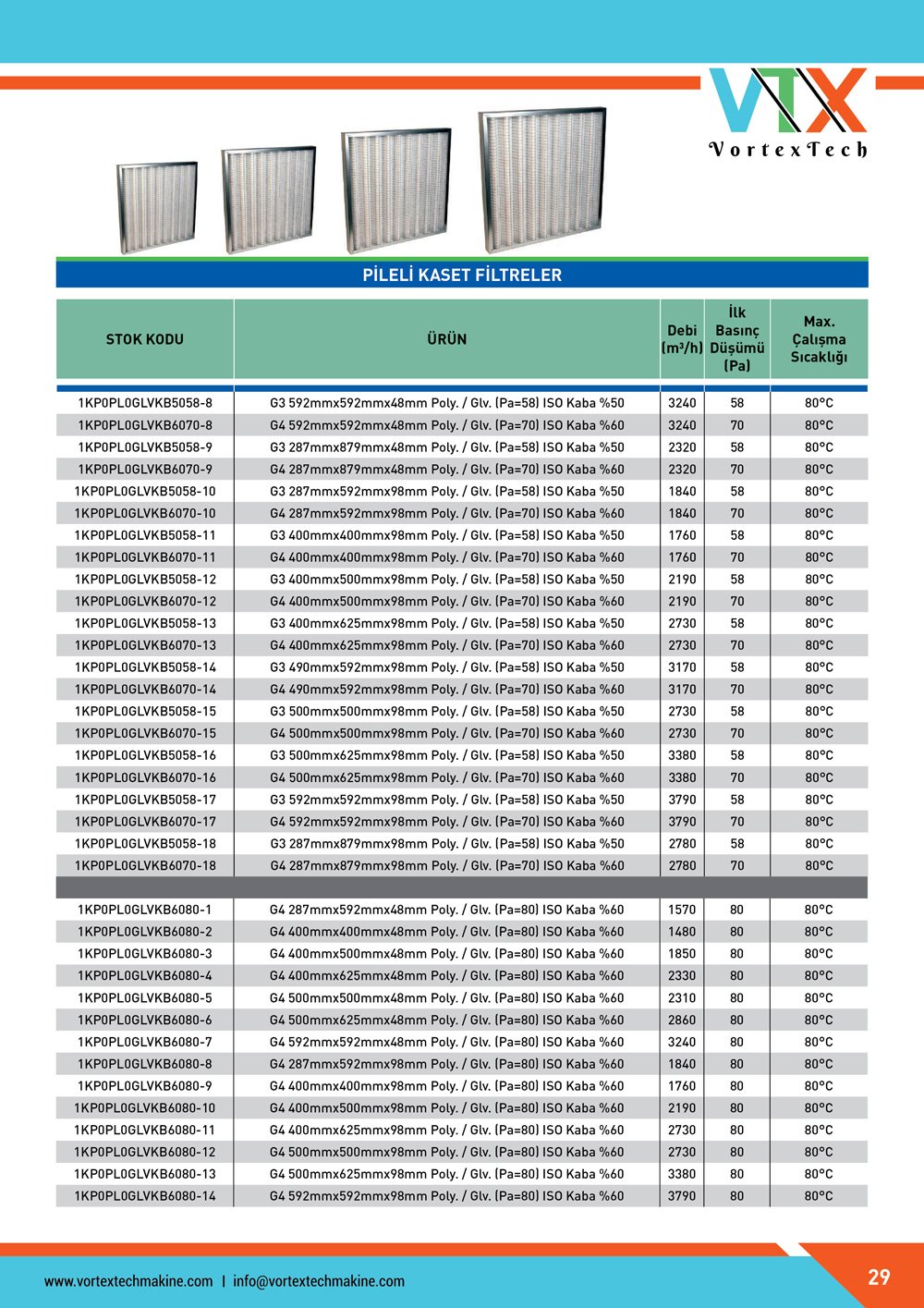 VTX
VortexTech

PİLELİ KASET FİLTRELER

| STOK KODU | ÜRÜN | Debi (m³/h) | İlk Basınç Düşümü (Pa) | Max. Çalışma Sıcaklığı |
|---|---|---|---|---|
| 1KP0PL0GLVKB5058-8 | G3 592mmx592mmx48mm Poly. / Glv. (Pa=58) ISO Kaba %50 | 3240 | 58 | 80°C |
| 1KP0PL0GLVKB6070-8 | G4 592mmx592mmx48mm Poly. / Glv. (Pa=70) ISO Kaba %60 | 3240 | 70 | 80°C |
| 1KP0PL0GLVKB5058-9 | G3 287mmx879mmx48mm Poly. / Glv. (Pa=58) ISO Kaba %50 | 2320 | 58 | 80°C |
| 1KP0PL0GLVKB6070-9 | G4 287mmx879mmx48mm Poly. / Glv. (Pa=70) ISO Kaba %60 | 2320 | 70 | 80°C |
| 1KP0PL0GLVKB5058-10 | G3 287mmx592mmx98mm Poly. / Glv. (Pa=58) ISO Kaba %50 | 1840 | 58 | 80°C |
| 1KP0PL0GLVKB6070-10 | G4 287mmx592mmx98mm Poly. / Glv. (Pa=70) ISO Kaba %60 | 1840 | 70 | 80°C |
| 1KP0PL0GLVKB5058-11 | G3 400mmx400mmx98mm Poly. / Glv. (Pa=58) ISO Kaba %50 | 1760 | 58 | 80°C |
| 1KP0PL0GLVKB6070-11 | G4 400mmx400mmx98mm Poly. / Glv. (Pa=70) ISO Kaba %60 | 1760 | 70 | 80°C |
| 1KP0PL0GLVKB5058-12 | G3 400mmx500mmx98mm Poly. / Glv. (Pa=58) ISO Kaba %50 | 2190 | 58 | 80°C |
| 1KP0PL0GLVKB6070-12 | G4 400mmx500mmx98mm Poly. / Glv. (Pa=70) ISO Kaba %60 | 2190 | 70 | 80°C |
| 1KP0PL0GLVKB5058-13 | G3 400mmx625mmx98mm Poly. / Glv. (Pa=58) ISO Kaba %50 | 2730 | 58 | 80°C |
| 1KP0PL0GLVKB6070-13 | G4 400mmx625mmx98mm Poly. / Glv. (Pa=70) ISO Kaba %60 | 2730 | 70 | 80°C |
| 1KP0PL0GLVKB5058-14 | G3 490mmx592mmx98mm Poly. / Glv. (Pa=58) ISO Kaba %50 | 3170 | 58 | 80°C |
| 1KP0PL0GLVKB6070-14 | G4 490mmx592mmx98mm Poly. / Glv. (Pa=70) ISO Kaba %60 | 3170 | 70 | 80°C |
| 1KP0PL0GLVKB5058-15 | G3 500mmx500mmx98mm Poly. / Glv. (Pa=58) ISO Kaba %50 | 2730 | 58 | 80°C |
| 1KP0PL0GLVKB6070-15 | G4 500mmx500mmx98mm Poly. / Glv. (Pa=70) ISO Kaba %60 | 2730 | 70 | 80°C |
| 1KP0PL0GLVKB5058-16 | G3 500mmx625mmx98mm Poly. / Glv. (Pa=58) ISO Kaba %50 | 3380 | 58 | 80°C |
| 1KP0PL0GLVKB6070-16 | G4 500mmx625mmx98mm Poly. / Glv. (Pa=70) ISO Kaba %60 | 3380 | 70 | 80°C |
| 1KP0PL0GLVKB5058-17 | G3 592mmx592mmx98mm Poly. / Glv. (Pa=58) ISO Kaba %50 | 3790 | 58 | 80°C |
| 1KP0PL0GLVKB6070-17 | G4 592mmx592mmx98mm Poly. / Glv. (Pa=70) ISO Kaba %60 | 3790 | 70 | 80°C |
| 1KP0PL0GLVKB5058-18 | G3 287mmx879mmx98mm Poly. / Glv. (Pa=58) ISO Kaba %50 | 2780 | 58 | 80°C |
| 1KP0PL0GLVKB6070-18 | G4 287mmx879mmx98mm Poly. / Glv. (Pa=70) ISO Kaba %60 | 2780 | 70 | 80°C |
| 1KP0PL0GLVKB6080-1 | G4 287mmx592mmx48mm Poly. / Glv. (Pa=80) ISO Kaba %60 | 1570 | 80 | 80°C |
| 1KP0PL0GLVKB6080-2 | G4 400mmx400mmx48mm Poly. / Glv. (Pa=80) ISO Kaba %60 | 1480 | 80 | 80°C |
| 1KP0PL0GLVKB6080-3 | G4 400mmx500mmx48mm Poly. / Glv. (Pa=80) ISO Kaba %60 | 1850 | 80 | 80°C |
| 1KP0PL0GLVKB6080-4 | G4 400mmx625mmx48mm Poly. / Glv. (Pa=80) ISO Kaba %60 | 2330 | 80 | 80°C |
| 1KP0PL0GLVKB6080-5 | G4 500mmx500mmx48mm Poly. / Glv. (Pa=80) ISO Kaba %60 | 2310 | 80 | 80°C |
| 1KP0PL0GLVKB6080-6 | G4 500mmx625mmx48mm Poly. / Glv. (Pa=80) ISO Kaba %60 | 2860 | 80 | 80°C |
| 1KP0PL0GLVKB6080-7 | G4 592mmx592mmx48mm Poly. / Glv. (Pa=80) ISO Kaba %60 | 3240 | 80 | 80°C |
| 1KP0PL0GLVKB6080-8 | G4 287mmx592mmx98mm Poly. / Glv. (Pa=80) ISO Kaba %60 | 1840 | 80 | 80°C |
| 1KP0PL0GLVKB6080-9 | G4 400mmx400mmx98mm Poly. / Glv. (Pa=80) ISO Kaba %60 | 1760 | 80 | 80°C |
| 1KP0PL0GLVKB6080-10 | G4 400mmx500mmx98mm Poly. / Glv. (Pa=80) ISO Kaba %60 | 2190 | 80 | 80°C |
| 1KP0PL0GLVKB6080-11 | G4 400mmx625mmx98mm Poly. / Glv. (Pa=80) ISO Kaba %60 | 2730 | 80 | 80°C |
| 1KP0PL0GLVKB6080-12 | G4 500mmx500mmx98mm Poly. / Glv. (Pa=80) ISO Kaba %60 | 2730 | 80 | 80°C |
| 1KP0PL0GLVKB6080-13 | G4 500mmx625mmx98mm Poly. / Glv. (Pa=80) ISO Kaba %60 | 3380 | 80 | 80°C |
| 1KP0PL0GLVKB6080-14 | G4 592mmx592mmx98mm Poly. / Glv. (Pa=80) ISO Kaba %60 | 3790 | 80 | 80°C |

www.vortextechmakine.com | info@vortextechmakine.com

29